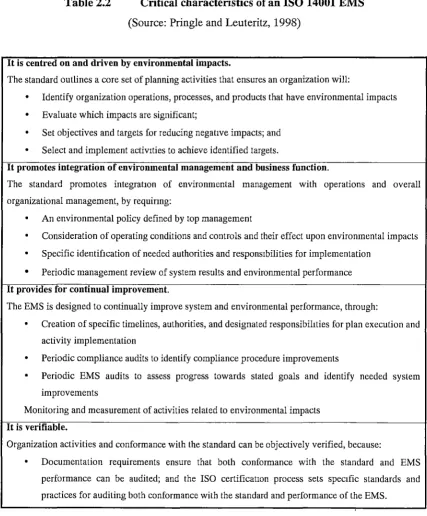 Table 2.2 Critical characteristics of an ISO 14001 EMS

(Source: Pringle and Leuteritz, 1998)

It is centred on and driven by environmental impacts.

The standard outlines a core set of planning activities that ensures an organization will:

• Identify organization operations, processes, and products that have environmental impacts
• Evaluate which impacts are significant;
• Set objectives and targets for reducing negative impacts; and
• Select and implement activities to achieve identified targets.

It promotes integration of environmental management and business function.

The standard promotes integration of environmental management with operations and overall organizational management, by requiring:

• An environmental policy defined by top management
• Consideration of operating conditions and controls and their effect upon environmental impacts
• Specific identification of needed authorities and responsibilities for implementation
• Periodic management review of system results and environmental performance

It provides for continual improvement.

The EMS is designed to continually improve system and environmental performance, through:

• Creation of specific timelines, authorities, and designated responsibilities for plan execution and activity implementation
• Periodic compliance audits to identify compliance procedure improvements
• Periodic EMS audits to assess progress towards stated goals and identify needed system improvements

Monitoring and measurement of activities related to environmental impacts

It is verifiable.

Organization activities and conformance with the standard can be objectively verified, because:

• Documentation requirements ensure that both conformance with the standard and EMS performance can be audited; and the ISO certification process sets specific standards and practices for auditing both conformance with the standard and performance of the EMS.